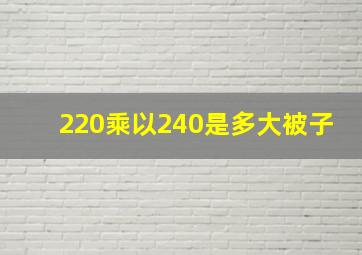 220乘以240是多大被子